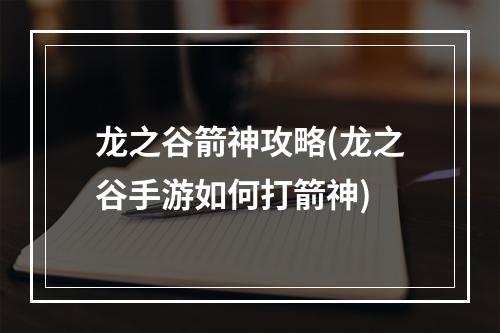 龙之谷箭神攻略(龙之谷手游如何打箭神)